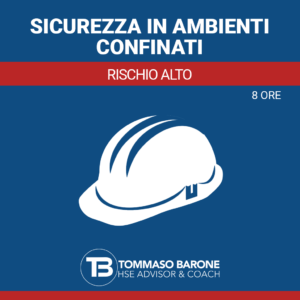 SICUREZZA IN AMBIENTI CONFINATI

RISCHIO ALTO

8 ORE

TB TOMMASO BARONE
HSE ADVISOR & COACH